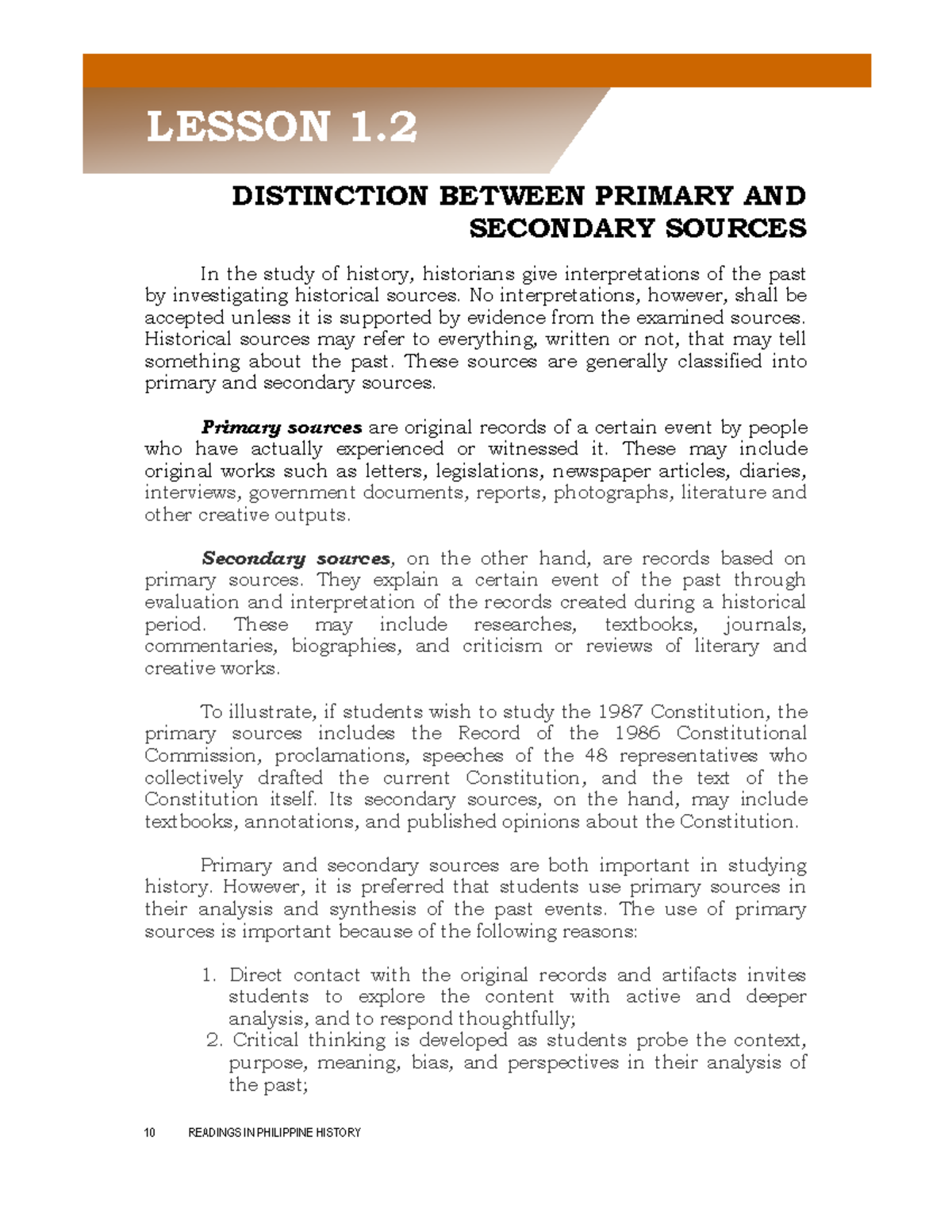 LESSON 1.2

DISTINCTION BETWEEN PRIMARY AND SECONDARY SOURCES

In the study of history, historians give interpretations of the past by investigating historical sources. No interpretations, however, shall be accepted unless it is supported by evidence from the examined sources. Historical sources may refer to everything, written or not, that may tell something about the past. These sources are generally classified into primary and secondary sources.

Primary sources are original records of a certain event by people who have actually experienced or witnessed it. These may include original works such as letters, legislations, newspaper articles, diaries, interviews, government documents, reports, photographs, literature and other creative outputs.

Secondary sources, on the other hand, are records based on primary sources. They explain a certain event of the past through evaluation and interpretation of the records created during a historical period. These may include researches, textbooks, journals, commentaries, biographies, and criticism or reviews of literary and creative works.

To illustrate, if students wish to study the 1987 Constitution, the primary sources includes the Record of the 1986 Constitutional Commission, proclamations, speeches of the 48 representatives who collectively drafted the current Constitution, and the text of the Constitution itself. Its secondary sources, on the hand, may include textbooks, annotations, and published opinions about the Constitution.

Primary and secondary sources are both important in studying history. However, it is preferred that students use primary sources in their analysis and synthesis of the past events. The use of primary sources is important because of the following reasons:

1. Direct contact with the original records and artifacts invites students to explore the content with active and deeper analysis, and to respond thoughtfully;
2. Critical thinking is developed as students probe the context, purpose, meaning, bias, and perspectives in their analysis of the past;

10 READINGS IN PHILIPPINE HISTORY